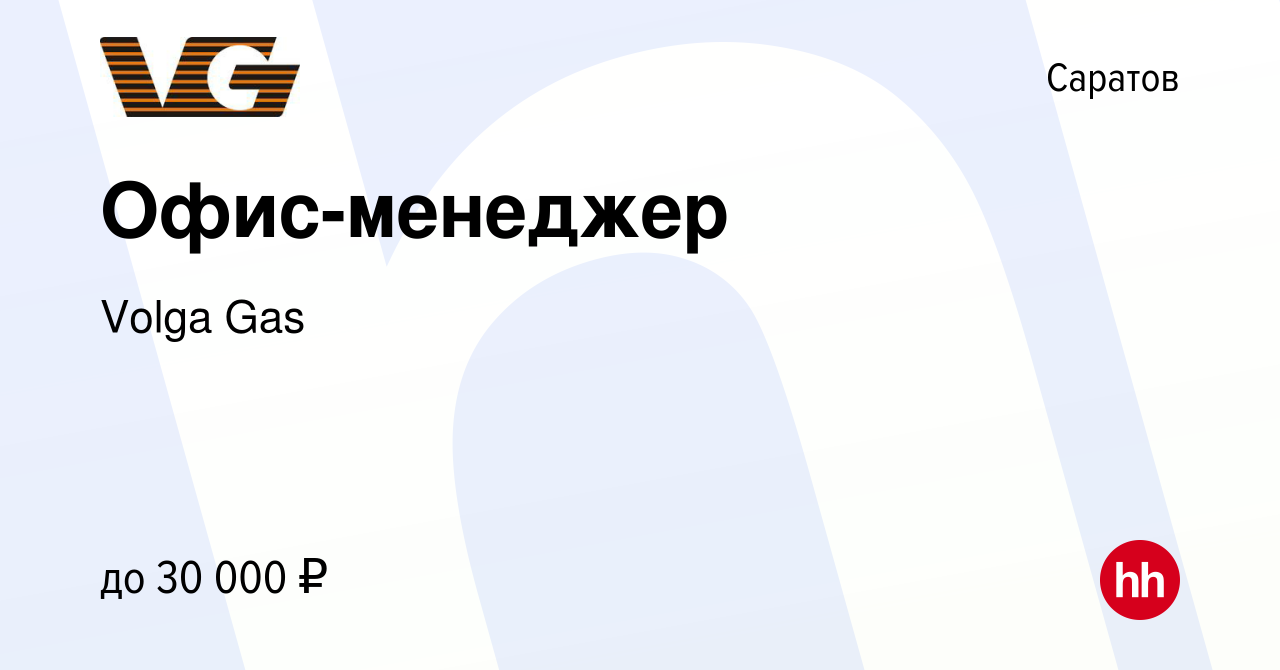 VG

Саратов

Офис-менеджер

Volga Gas

до 30 000 ₽

hh